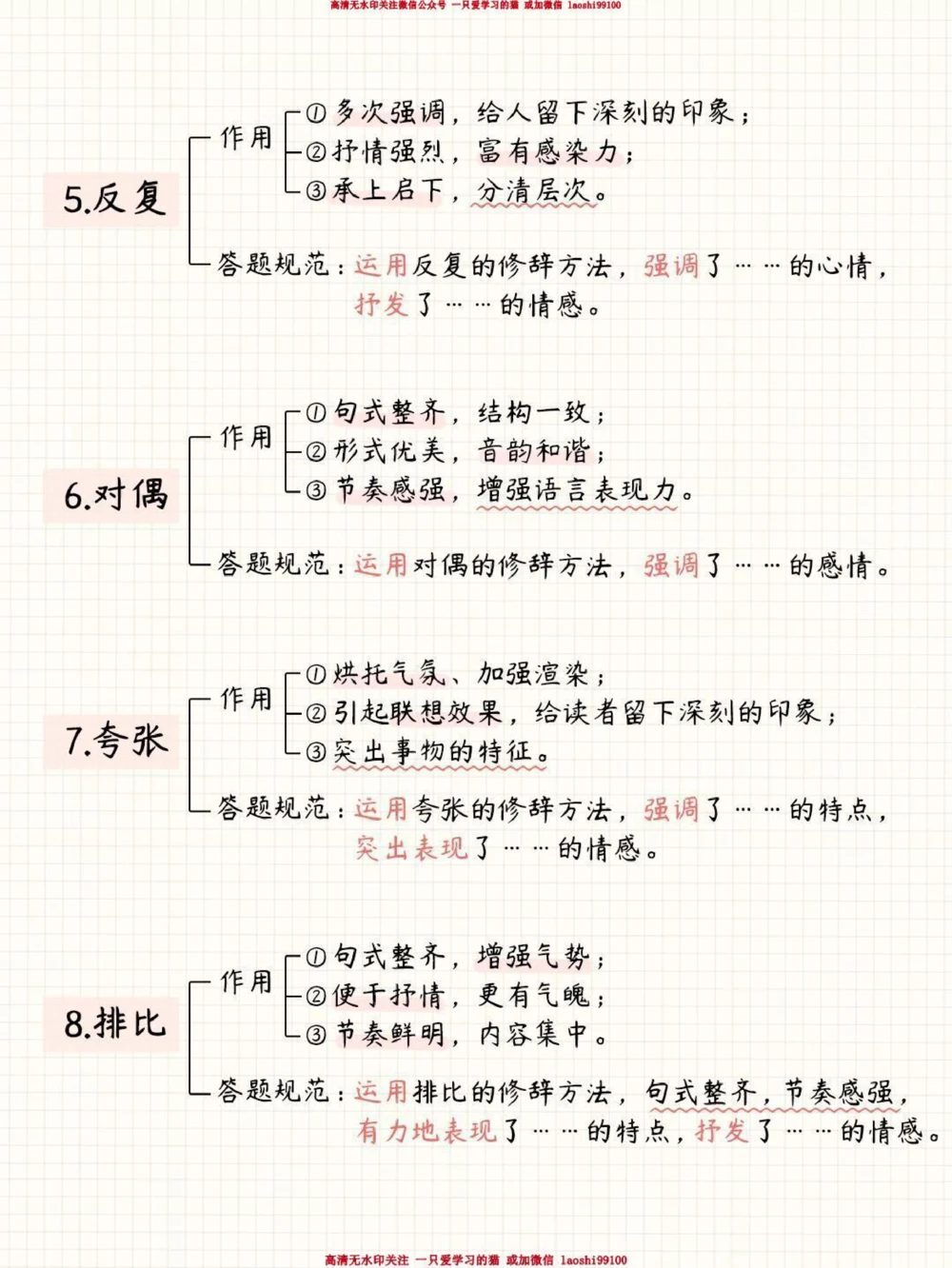 高清无水印关注微信公众号 一只爱学习的猫 或加微信 laoshi99100

5.反复

作用
①多次强调，给人留下深刻的印象；
②抒情强烈，富有感染力；
③承上启下，分清层次。

答题规范：运用反复的修辞方法，强调了……的心情，抒发了……的情感。

6.对偶

作用
①句式整齐，结构一致；
②形式优美，音韵和谐；
③节奏感强，增强语言表现力。

答题规范：运用对偶的修辞方法，强调了……的感情。

7.夸张

作用
①烘托气氛、加强渲染；
②引起联想效果，给读者留下深刻的印象；
③突出事物的特征。

答题规范：运用夸张的修辞方法，强调了……的特点，突出表现了……的情感。

8.排比

作用
①句式整齐，增强气势；
②便于抒情，更有气魄；
③节奏鲜明，内容集中。

答题规范：运用排比的修辞方法，句式整齐，节奏感强，有力地表现了……的特点，抒发了……的情感。

高清无水印关注 一只爱学习的猫 或加微信 laoshi99100